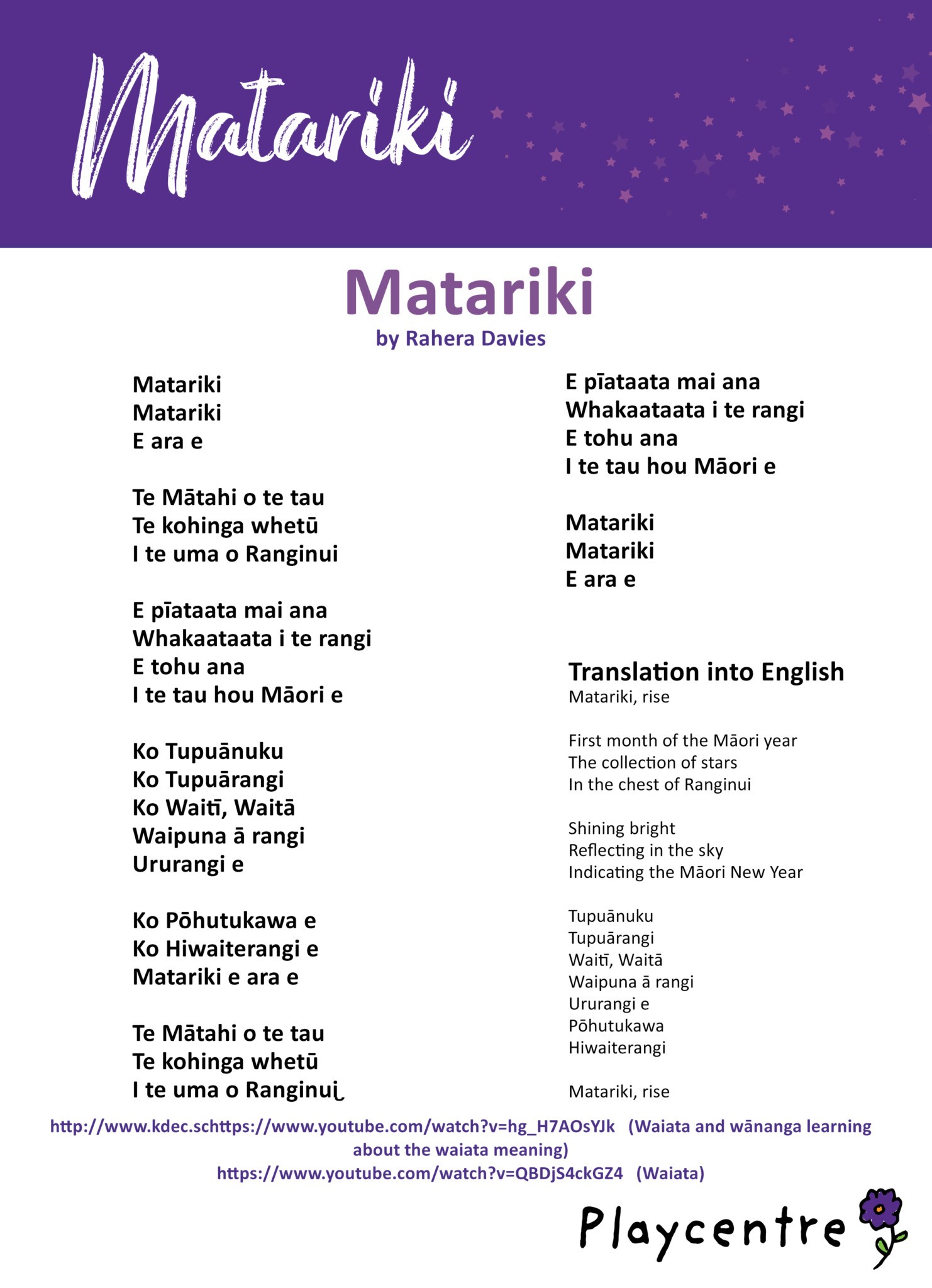 Matariki

Matariki
by Rahera Davies

Matariki
Matariki
E ara e

Te Mātahi o te tau
Te kohinga whetū
I te uma o Ranginui

E pīataata mai ana
Whakaataata i te rangi
E tohu ana
I te tau hou Māori e

Ko Tupuānuku
Ko Tupuārangi
Ko Waitī, Waitā
Waipuna ā rangi
Ururangi e

Ko Pōhutukawa e
Ko Hiwaiterangi e
Matariki e ara e

Te Mātahi o te tau
Te kohinga whetū
I te uma o Ranginui

E pīataata mai ana
Whakaataata i te rangi
E tohu ana
I te tau hou Māori e

Matariki
Matariki
E ara e

Translation into English
Matariki, rise

First month of the Māori year
The collection of stars
In the chest of Ranginui

Shining bright
Reflecting in the sky
Indicating the Māori New Year

Tupuānuku
Tupuārangi
Waitī, Waitā
Waipuna ā rangi
Ururangi e
Pōhutukawa
Hiwaiterangi

Matariki, rise

http://www.kdec.schttps://www.youtube.com/watch?v=hg_H7AOsYJk (Waiata and wānanga learning about the waiata meaning)
https://www.youtube.com/watch?v=QBDjS4ckGZ4 (Waiata)

Playcentre